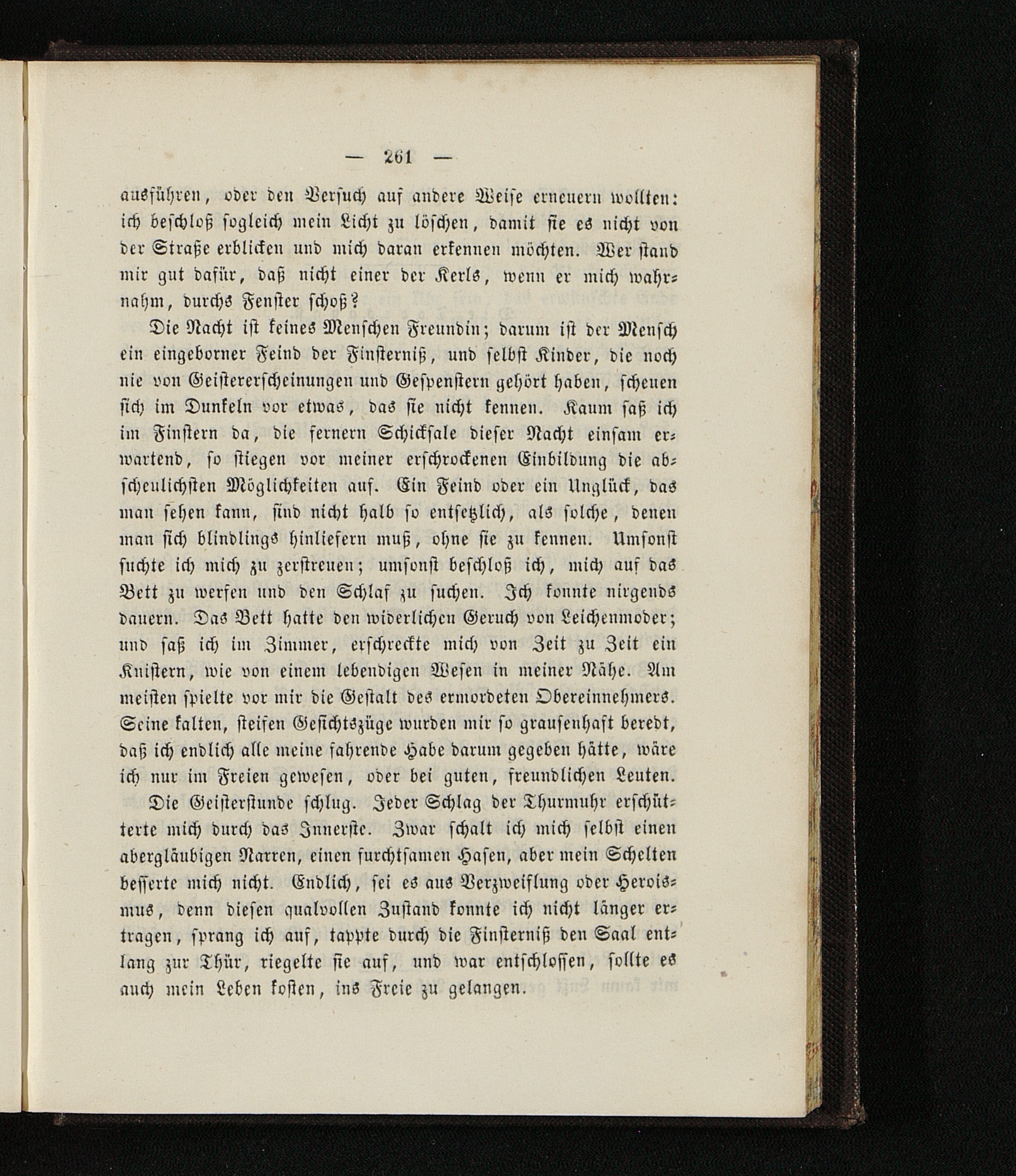 — 261 —

ausführen, oder den Versuch auf andere Weise erneuern wollten: ich beschloß sogleich mein Licht zu löschen, damit sie es nicht von der Straße erblicken und mich daran erkennen möchten. Wer stand mir gut dafür, daß nicht einer der Kerls, wenn er mich wahrnahm, durchs Fenster schoß?

Die Nacht ist keines Menschen Freundin; darum ist der Mensch ein eingeborner Feind der Finsterniß, und selbst Kinder, die noch nie von Geistererscheinungen und Gespenstern gehört haben, scheuen sich im Dunkeln vor etwas, das sie nicht kennen. Kaum saß ich im Finstern da, die fernern Schicksale dieser Nacht einsam erwartend, so stiegen vor meiner erschrockenen Einbildung die abscheulichsten Möglichkeiten auf. Ein Feind oder ein Unglück, das man sehen kann, sind nicht halb so entsetzlich, als solche, denen man sich blindlings hinliefern muß, ohne sie zu kennen. Umsonst suchte ich mich zu zerstreuen; umsonst beschloß ich, mich auf das Bett zu werfen und den Schlaf zu suchen. Ich konnte nirgends dauern. Das Bett hatte den widerlichen Geruch von Leichenmoder; und saß ich im Zimmer, erschreckte mich von Zeit zu Zeit ein Knistern, wie von einem lebendigen Wesen in meiner Nähe. Am meisten spielte vor mir die Gestalt des ermordeten Obereinnehmers. Seine kalten, steifen Gesichtszüge wurden mir so grausenhaft beredt, daß ich endlich alle meine fahrende Habe darum gegeben hätte, wäre ich nur im Freien gewesen, oder bei guten, freundlichen Leuten.

Die Geisterstunde schlug. Jeder Schlag der Thurmuhr erschütterte mich durch das Innerste. Zwar schalt ich mich selbst einen abergläubigen Narren, einen furchtsamen Hasen, aber mein Schelten besserte mich nicht. Endlich, sei es aus Verzweiflung oder Heroismus, denn diesen qualvollen Zustand konnte ich nicht länger ertragen, sprang ich auf, tappte durch die Finsterniß den Saal entlang zur Thür, riegelte sie auf, und war entschlossen, sollte es auch mein Leben kosten, ins Freie zu gelangen.